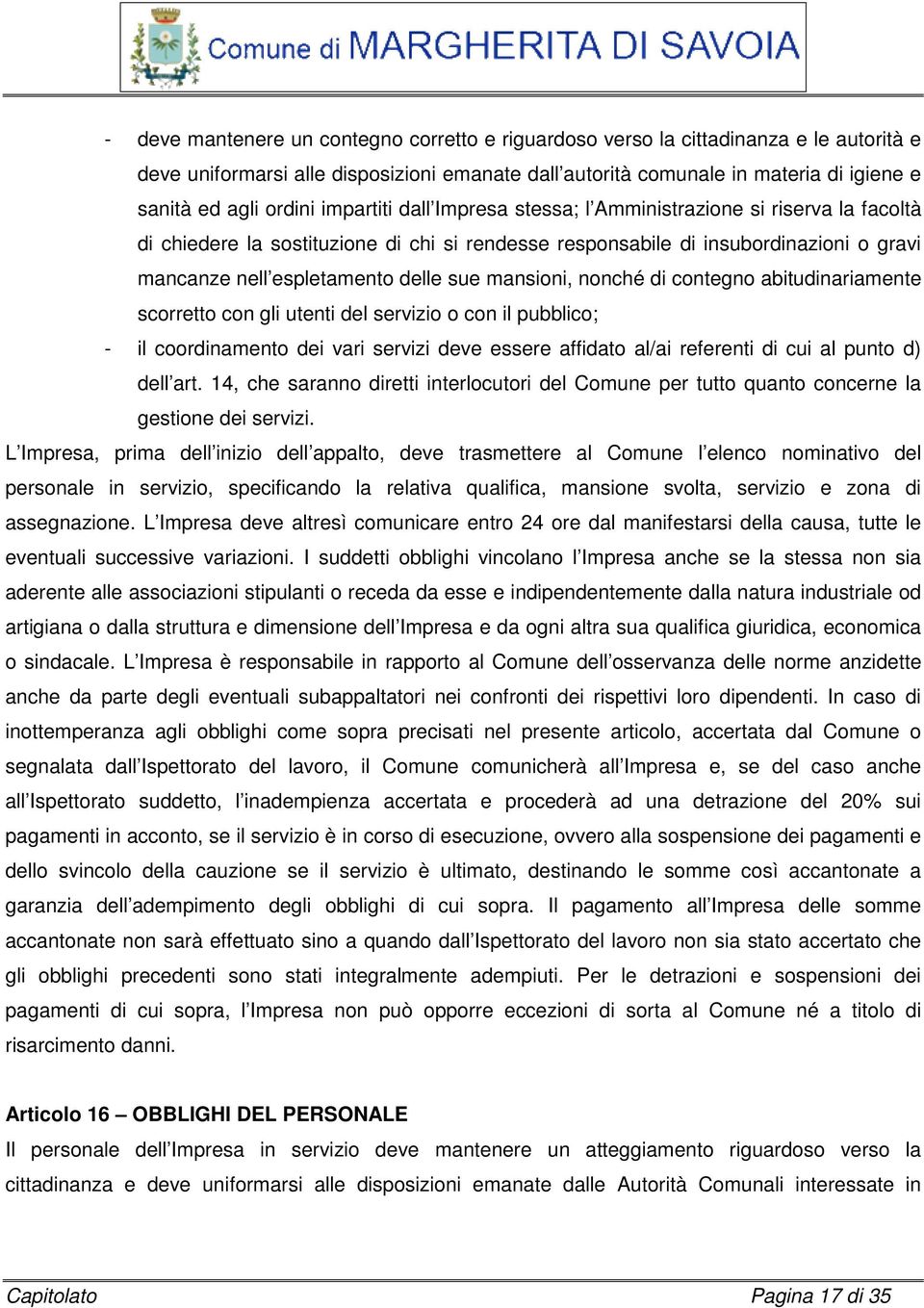 Comune di MARGHERITA DI SAVOIA

- deve mantenere un contegno corretto e riguardoso verso la cittadinanza e le autorità e deve uniformarsi alle disposizioni emanate dall'autorità comunale in materia di igiene e sanità ed agli ordini impartiti dall'Impresa stessa; l'Amministrazione si riserva la facoltà di chiedere la sostituzione di chi si rendesse responsabile di insubordinazioni o gravi mancanze nell'espletamento delle sue mansioni, nonché di contegno abitudinariamente scorretto con gli utenti del servizio o con il pubblico;
- il coordinamento dei vari servizi deve essere affidato al/ai referenti di cui al punto d) dell'art. 14, che saranno diretti interlocutori del Comune per tutto quanto concerne la gestione dei servizi.

L'Impresa, prima dell'inizio dell'appalto, deve trasmettere al Comune l'elenco nominativo del personale in servizio, specificando la relativa qualifica, mansione svolta, servizio e zona di assegnazione. L'Impresa deve altresì comunicare entro 24 ore dal manifestarsi della causa, tutte le eventuali successive variazioni. I suddetti obblighi vincolano l'Impresa anche se la stessa non sia aderente alle associazioni stipulanti o receda da esse e indipendentemente dalla natura industriale od artigiana o dalla struttura e dimensione dell'Impresa e da ogni altra sua qualifica giuridica, economica o sindacale. L'Impresa è responsabile in rapporto al Comune dell'osservanza delle norme anzidette anche da parte degli eventuali subappaltatori nei confronti dei rispettivi loro dipendenti. In caso di inottemperanza agli obblighi come sopra precisati nel presente articolo, accertata dal Comune o segnalata dall'Ispettorato del lavoro, il Comune comunicherà all'Impresa e, se del caso anche all'Ispettorato suddetto, l'inadempienza accertata e procederà ad una detrazione del 20% sui pagamenti in acconto, se il servizio è in corso di esecuzione, ovvero alla sospensione dei pagamenti e dello svincolo della cauzione se il servizio è ultimato, destinando le somme così accantonate a garanzia dell'adempimento degli obblighi di cui sopra. Il pagamento all'Impresa delle somme accantonate non sarà effettuato sino a quando dall'Ispettorato del lavoro non sia stato accertato che gli obblighi precedenti sono stati integralmente adempiuti. Per le detrazioni e sospensioni dei pagamenti di cui sopra, l'Impresa non può opporre eccezioni di sorta al Comune né a titolo di risarcimento danni.

Articolo 16 – OBBLIGHI DEL PERSONALE
Il personale dell'Impresa in servizio deve mantenere un atteggiamento riguardoso verso la cittadinanza e deve uniformarsi alle disposizioni emanate dalle Autorità Comunali interessate in

Capitolato Pagina 17 di 35